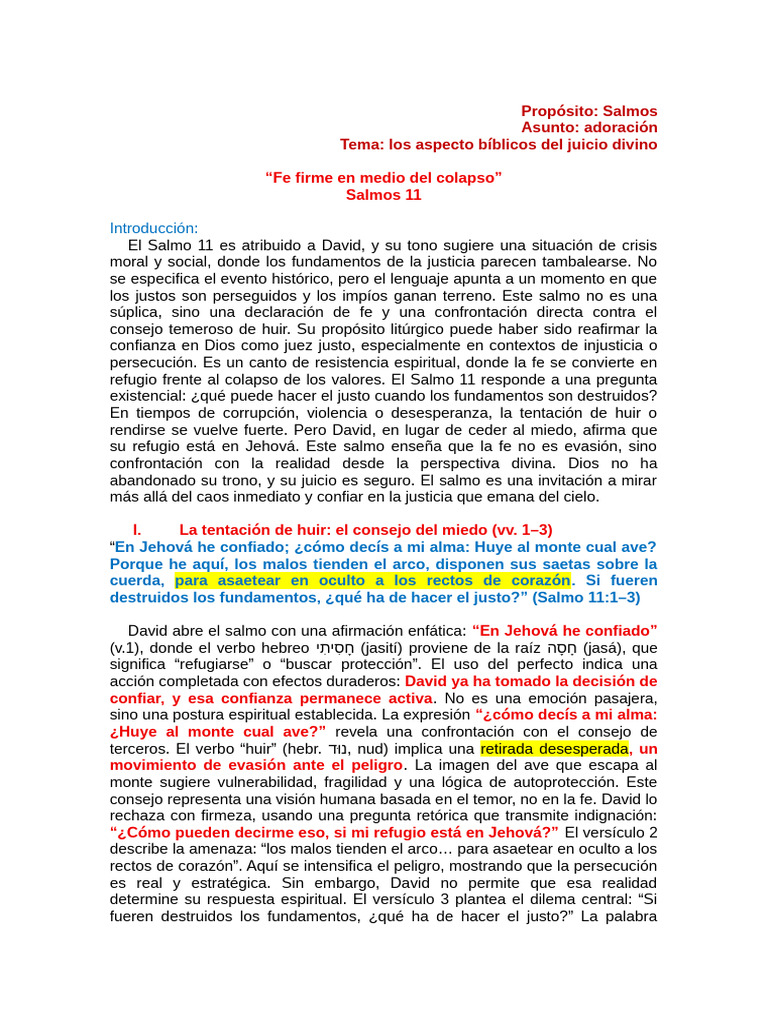 Propósito: Salmos
Asunto: adoración
Tema: los aspecto bíblicos del juicio divino

"Fe firme en medio del colapso"
Salmos 11

Introducción:

El Salmo 11 es atribuido a David, y su tono sugiere una situación de crisis moral y social, donde los fundamentos de la justicia parecen tambalearse. No se especifica el evento histórico, pero el lenguaje apunta a un momento en que los justos son perseguidos y los impíos ganan terreno. Este salmo no es una súplica, sino una declaración de fe y una confrontación directa contra el consejo temeroso de huir. Su propósito litúrgico puede haber sido reafirmar la confianza en Dios como juez justo, especialmente en contextos de injusticia o persecución. Es un canto de resistencia espiritual, donde la fe se convierte en refugio frente al colapso de los valores. El Salmo 11 responde a una pregunta existencial: ¿qué puede hacer el justo cuando los fundamentos son destruidos? En tiempos de corrupción, violencia o desesperanza, la tentación de huir o rendirse se vuelve fuerte. Pero David, en lugar de ceder al miedo, afirma que su refugio está en Jehová. Este salmo enseña que la fe no es evasión, sino confrontación con la realidad desde la perspectiva divina. Dios no ha abandonado su trono, y su juicio es seguro. El salmo es una invitación a mirar más allá del caos inmediato y confiar en la justicia que emana del cielo.

I. La tentación de huir: el consejo del miedo (vv. 1–3)

"En Jehová he confiado; ¿cómo decís a mi alma: Huye al monte cual ave? Porque he aquí, los malos tienden el arco, disponen sus saetas sobre la cuerda, para asaetear en oculto a los rectos de corazón. Si fueren destruidos los fundamentos, ¿qué ha de hacer el justo?" (Salmo 11:1–3)

David abre el salmo con una afirmación enfática: "En Jehová he confiado" (v.1), donde el verbo hebreo חָסִיתִי (jasití) proviene de la raíz חָסָה (jasá), que significa "refugiarse" o "buscar protección". El uso del perfecto indica una acción completada con efectos duraderos: David ya ha tomado la decisión de confiar, y esa confianza permanece activa. No es una emoción pasajera, sino una postura espiritual establecida. La expresión "¿cómo decís a mi alma: ¿Huye al monte cual ave?" revela una confrontación con el consejo de terceros. El verbo "huir" (hebr. נוּד, nud) implica una retirada desesperada, un movimiento de evasión ante el peligro. La imagen del ave que escapa al monte sugiere vulnerabilidad, fragilidad y una lógica de autoprotección. Este consejo representa una visión humana basada en el temor, no en la fe. David lo rechaza con firmeza, usando una pregunta retórica que transmite indignación: "¿Cómo pueden decirme eso, si mi refugio está en Jehová?" El versículo 2 describe la amenaza: "los malos tienden el arco… para asaetear en oculto a los rectos de corazón". Aquí se intensifica el peligro, mostrando que la persecución es real y estratégica. Sin embargo, David no permite que esa realidad determine su respuesta espiritual. El versículo 3 plantea el dilema central: "Si fueren destruidos los fundamentos, ¿qué ha de hacer el justo?" La palabra